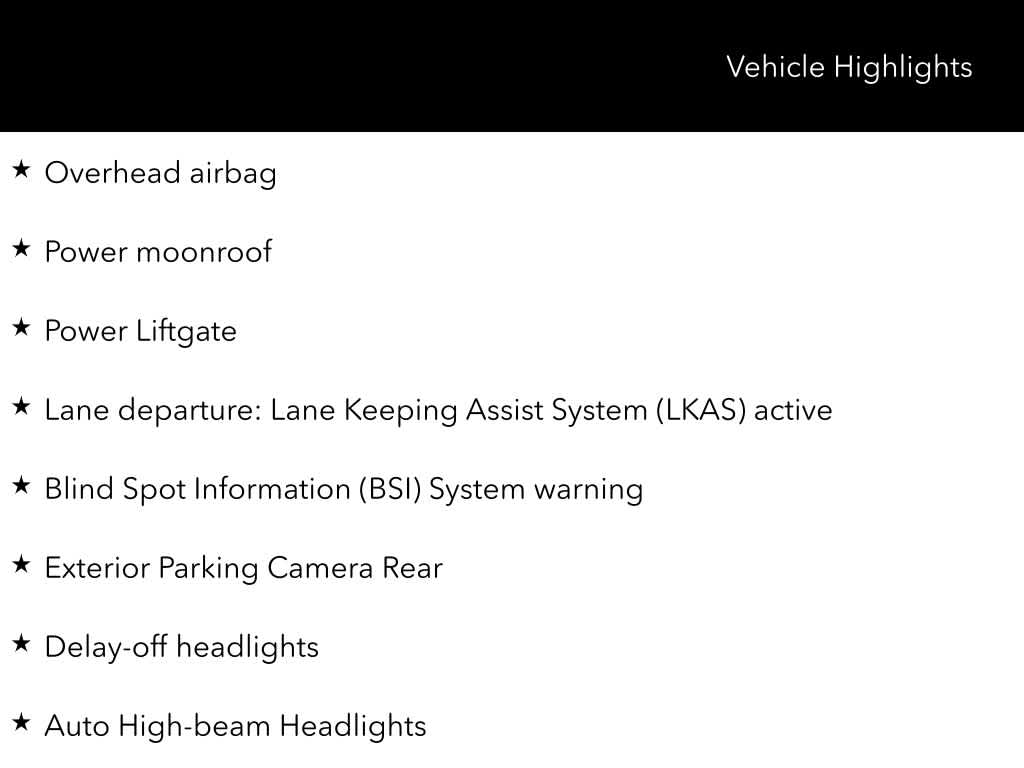 Vehicle Highlights

★ Overhead airbag

★ Power moonroof

★ Power Liftgate

★ Lane departure: Lane Keeping Assist System (LKAS) active

★ Blind Spot Information (BSI) System warning

★ Exterior Parking Camera Rear

★ Delay-off headlights

★ Auto High-beam Headlights